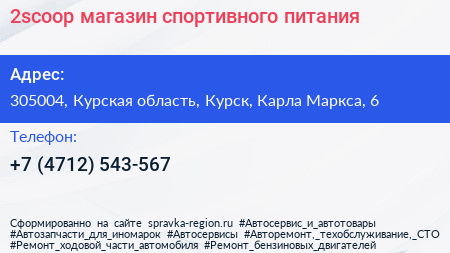 2scoop магазин спортивного питания

Адрес:

305004, Курская область, Курск, Карла Маркса, 6

Телефон:

+7 (4712) 543-567

Сформированно на сайте spravka-region.ru #Автосервис_и_автотовары #Автозапчасти_для_иномарок #Автосервисы #Авторемонт,_техобслуживание,_СТО #Ремонт_ходовой_части_автомобиля #Ремонт_бензиновых_двигателей